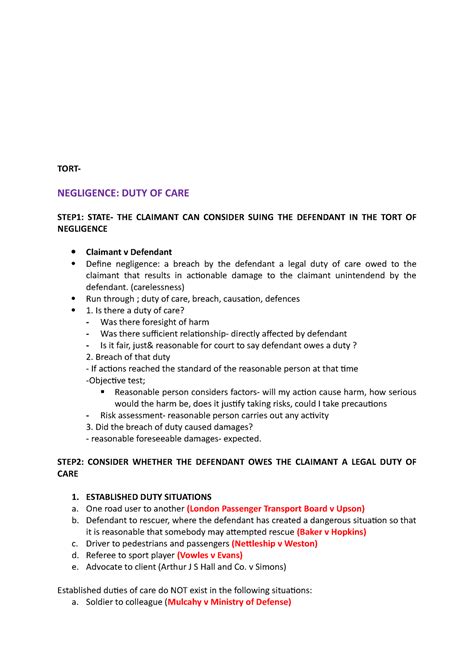 TORT-

NEGLIGENCE: DUTY OF CARE

STEP1: STATE- THE CLAIMANT CAN CONSIDER SUING THE DEFENDANT IN THE TORT OF NEGLIGENCE

- Claimant v Defendant
- Define negligence: a breach by the defendant a legal duty of care owed to the claimant that results in actionable damage to the claimant unintendend by the defendant. (carelessness)
- Run through ; duty of care, breach, causation, defences
- 1. Is there a duty of care?
  - Was there foresight of harm
  - Was there sufficient relationship- directly affected by defendant
  - Is it fair, just& reasonable for court to say defendant owes a duty ?

  2. Breach of that duty
  - If actions reached the standard of the reasonable person at that time
  -Objective test;
    - Reasonable person considers factors- will my action cause harm, how serious would the harm be, does it justify taking risks, could I take precautions
  - Risk assessment- reasonable person carries out any activity

  3. Did the breach of duty caused damages?
  - reasonable foreseeable damages- expected.

STEP2: CONSIDER WHETHER THE DEFENDANT OWES THE CLAIMANT A LEGAL DUTY OF CARE

1. ESTABLISHED DUTY SITUATIONS
a. One road user to another (London Passenger Transport Board v Upson)
b. Defendant to rescuer, where the defendant has created a dangerous situation so that it is reasonable that somebody may attempted rescue (Baker v Hopkins)
c. Driver to pedestrians and passengers (Nettleship v Weston)
d. Referee to sport player (Vowles v Evans)
e. Advocate to client (Arthur J S Hall and Co. v Simons)

Established duties of care do NOT exist in the following situations:
a. Soldier to colleague (Mulcahy v Ministry of Defense)